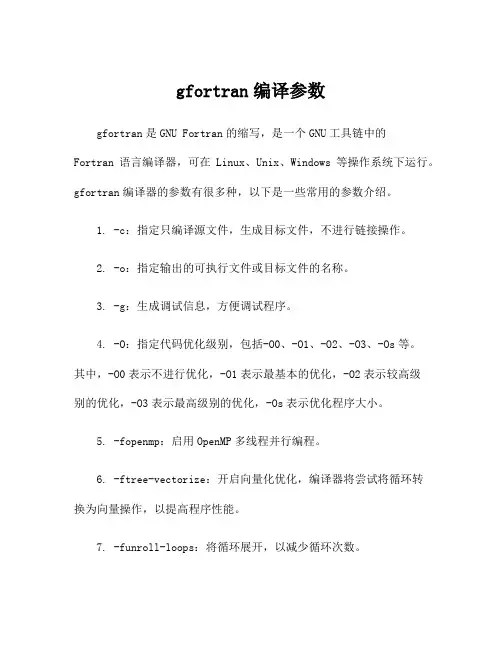 gfortran 编译参数

gfortran 是 GNU Fortran 的缩写，是一个 GNU 工具链中的 Fortran 语言编译器，可在 Linux、Unix、Windows 等操作系统下运行。gfortran 编译器的参数有很多种，以下是一些常用的参数介绍。

1. -c：指定只编译源文件，生成目标文件，不进行链接操作。

2. -o：指定输出的可执行文件或目标文件的名称。

3. -g：生成调试信息，方便调试程序。

4. -O：指定代码优化级别，包括-O0、-O1、-O2、-O3、-Os 等。其中，-O0 表示不进行优化，-O1 表示最基本的优化，-O2 表示较高级别的优化，-O3 表示最高级别的优化，-Os 表示优化程序大小。

5. -fopenmp：启用 OpenMP 多线程并行编程。

6. -ftree-vectorize：开启向量化优化，编译器将尝试将循环转换为向量操作，以提高程序性能。

7. -funroll-loops：将循环展开，以减少循环次数。